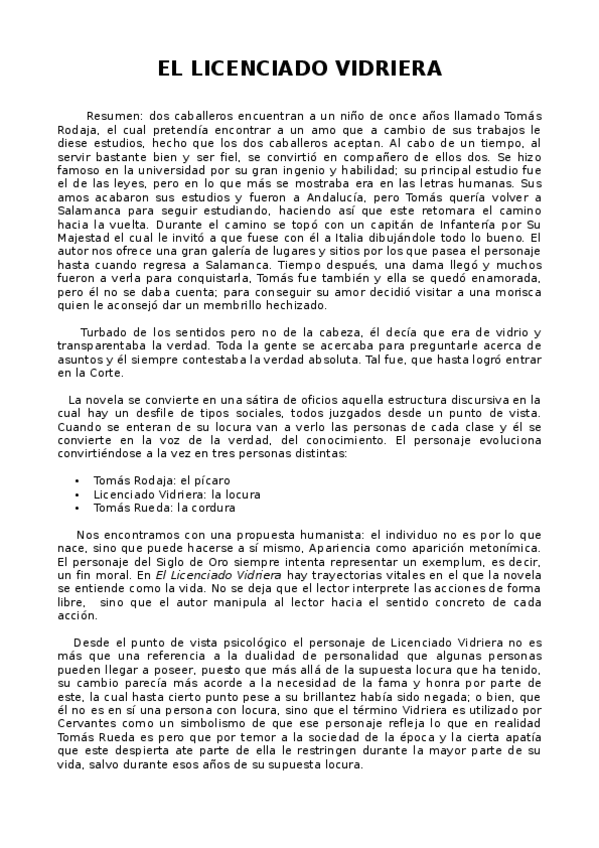 EL LICENCIADO VIDRIERA

Resumen: dos caballeros encuentran a un niño de once años llamado Tomás Rodaja, el cual pretendía encontrar a un amo que a cambio de sus trabajos le diese estudios, hecho que los dos caballeros aceptan. Al cabo de un tiempo, al servir bastante bien y ser fiel, se convirtió en compañero de ellos dos. Se hizo famoso en la universidad por su gran ingenio y habilidad; su principal estudio fue el de las leyes, pero en lo que más se mostraba era en las letras humanas. Sus amos acabaron sus estudios y fueron a Andalucía, pero Tomás quería volver a Salamanca para seguir estudiando, haciendo así que este retomara el camino hacia la vuelta. Durante el camino se topó con un capitán de Infantería por Su Majestad el cual le invitó a que fuese con él a Italia dibujándole todo lo bueno. El autor nos ofrece una gran galería de lugares y sitios por los que pasea el personaje hasta cuando regresa a Salamanca. Tiempo después, una dama llegó y muchos fueron a verla para conquistarla, Tomás fue también y ella se quedó enamorada, pero él no se daba cuenta; para conseguir su amor decidió visitar a una morisca quien le aconsejó dar un membrillo hechizado.

Turbado de los sentidos pero no de la cabeza, él decía que era de vidrio y transparentaba la verdad. Toda la gente se acercaba para preguntarle acerca de asuntos y él siempre contestaba la verdad absoluta. Tal fue, que hasta logró entrar en la Corte.

La novela se convierte en una sátira de oficios aquella estructura discursiva en la cual hay un desfile de tipos sociales, todos juzgados desde un punto de vista. Cuando se enteran de su locura van a verlo las personas de cada clase y él se convierte en la voz de la verdad, del conocimiento. El personaje evoluciona convirtiéndose a la vez en tres personas distintas:

• Tomás Rodaja: el pícaro
• Licenciado Vidriera: la locura
• Tomás Rueda: la cordura

Nos encontramos con una propuesta humanista: el individuo no es por lo que nace, sino que puede hacerse a sí mismo, Apariencia como aparición metonímica. El personaje del Siglo de Oro siempre intenta representar un exemplum, es decir, un fin moral. En El Licenciado Vidriera hay trayectorias vitales en el que la novela se entiende como la vida. No se deja que el lector interprete las acciones de forma libre, sino que el autor manipula al lector hacia el sentido concreto de cada acción.

Desde el punto de vista psicológico el personaje de Licenciado Vidriera no es más que una referencia a la dualidad de personalidad que algunas personas pueden llegar a poseer, puesto que más allá de la supuesta locura que ha tenido, su cambio parecía más acorde a la necesidad de la fama y honra por parte de este, la cual hasta cierto punto pese a su brillantez había sido negada; o bien, que él no es en sí una persona con locura, sino que el término Vidriera es utilizado por Cervantes como un simbolismo de que ese personaje refleja lo que en realidad Tomás Rueda es pero que por temor a la sociedad de la época y la cierta apatía que este despierta ate parte de ella le restringen durante la mayor parte de su vida, salvo durante esos años de su supuesta locura.